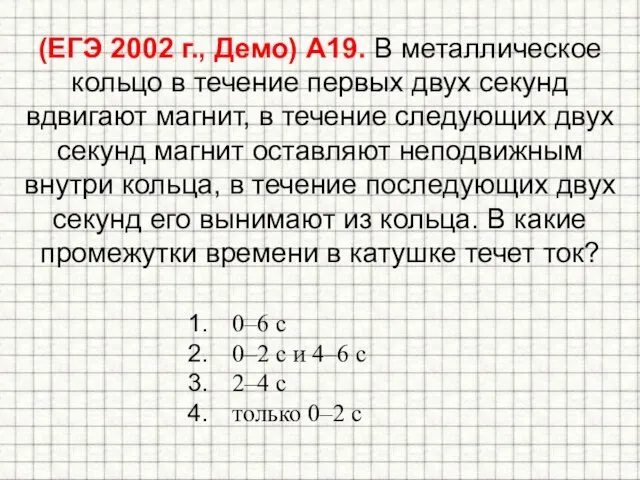 (ЕГЭ 2002 г., Демо) А19. В металлическое кольцо в течение первых двух секунд вдвигают магнит, в течение следующих двух секунд магнит оставляют неподвижным внутри кольца, в течение последующих двух секунд его вынимают из кольца. В какие промежутки времени в катушке течет ток?

1. 0–6 с
2. 0–2 с и 4–6 с
3. 2–4 с
4. только 0–2 с